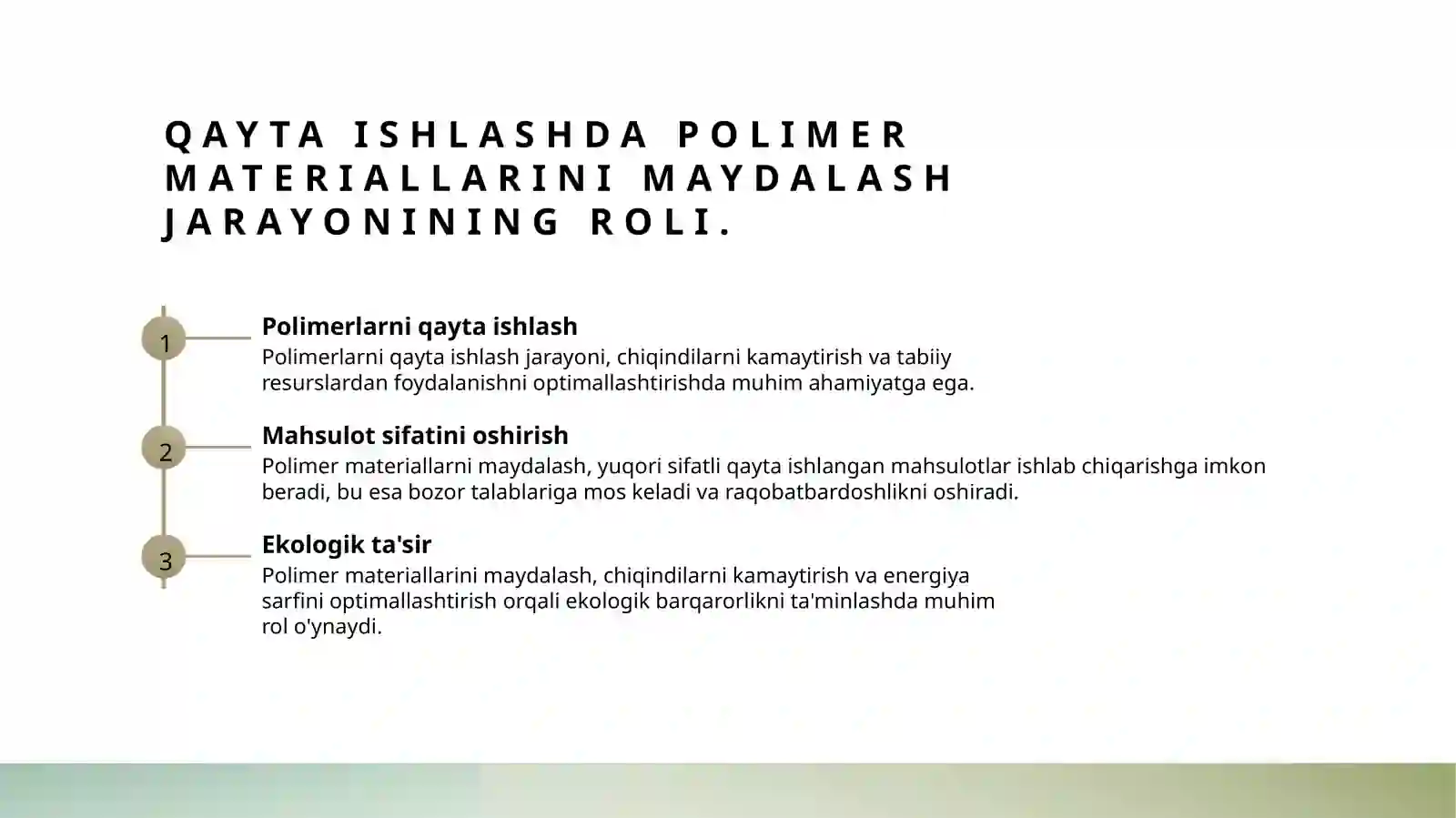 QAYTA ISHLASHDA POLIMER MATERIALLARINI MAYDALASH JARAYONINING ROLI.

1

Polimerlarni qayta ishlash

Polimerlarni qayta ishlash jarayoni, chiqindilarni kamaytirish va tabiiy resurslardan foydalanishni optimallashtirishda muhim ahamiyatga ega.

2

Mahsulot sifatini oshirish

Polimer materiallarni maydalash, yuqori sifatli qayta ishlangan mahsulotlar ishlab chiqarishga imkon beradi, bu esa bozor talablariga mos keladi va raqobatbardoshlikni oshiradi.

3

Ekologik ta'sir

Polimer materiallarini maydalash, chiqindilarni kamaytirish va energiya sarfini optimallashtirish orqali ekologik barqarorlikni ta'minlashda muhim rol o'ynaydi.